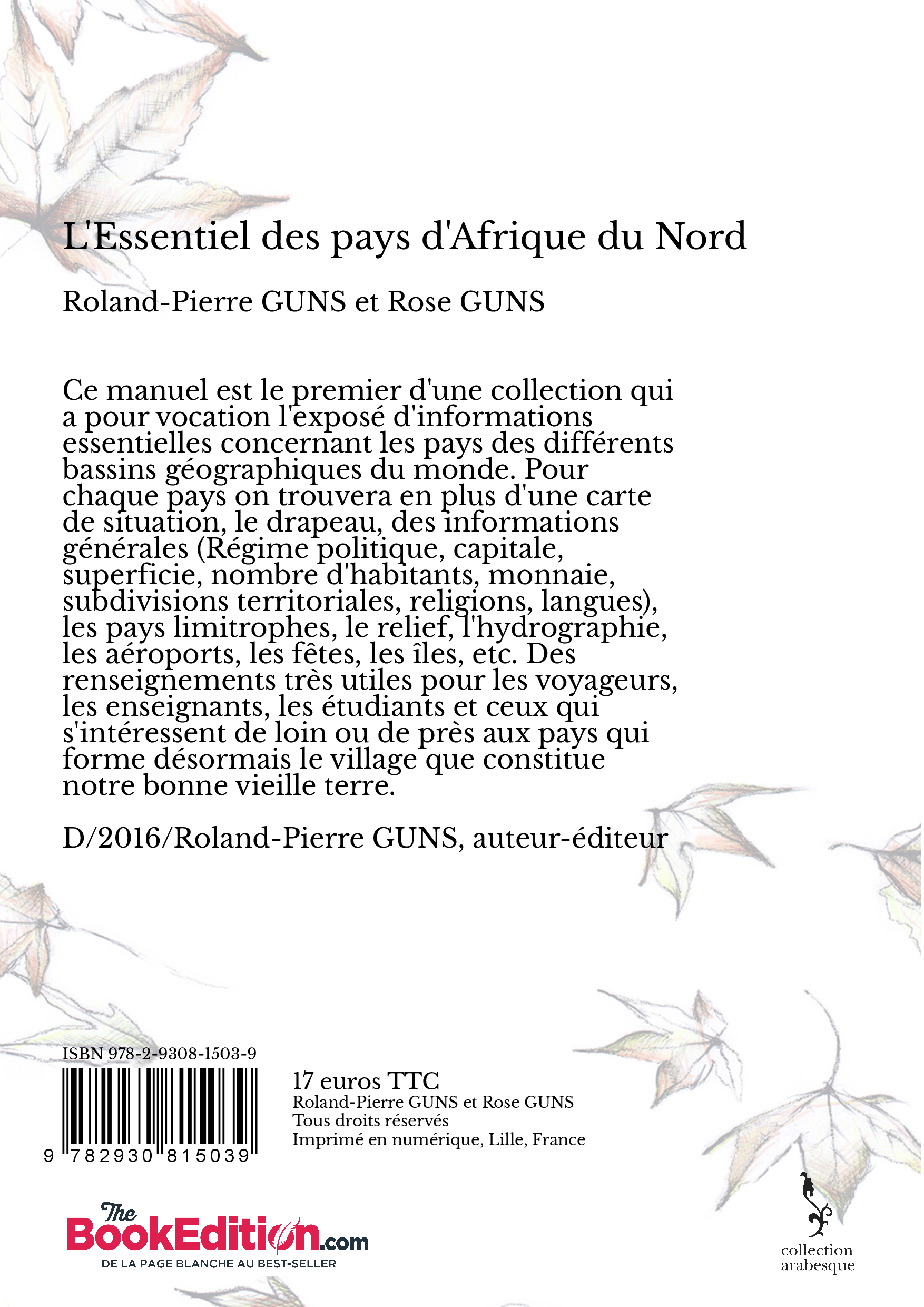 L'Essentiel des pays d'Afrique du Nord

Roland-Pierre GUNS et Rose GUNS

Ce manuel est le premier d'une collection qui a pour vocation l'exposé d'informations essentielles concernant les pays des différents bassins géographiques du monde. Pour chaque pays on trouvera en plus d'une carte de situation, le drapeau, des informations générales (Régime politique, capitale, superficie, nombre d'habitants, monnaie, subdivisions territoriales, religions, langues), les pays limitrophes, le relief, l'hydrographie, les aéroports, les fêtes, les îles, etc. Des renseignements très utiles pour les voyageurs, les enseignants, les étudiants et ceux qui s'intéressent de loin ou de près aux pays qui forme désormais le village que constitue notre bonne vieille terre.

D/2016/Roland-Pierre GUNS, auteur-éditeur

ISBN 978-2-9308-1503-9

9 782930 815039

17 euros TTC
Roland-Pierre GUNS et Rose GUNS
Tous droits réservés
Imprimé en numérique, Lille, France

The BookEdition.com
DE LA PAGE BLANCHE AU BEST-SELLER

collection arabesque